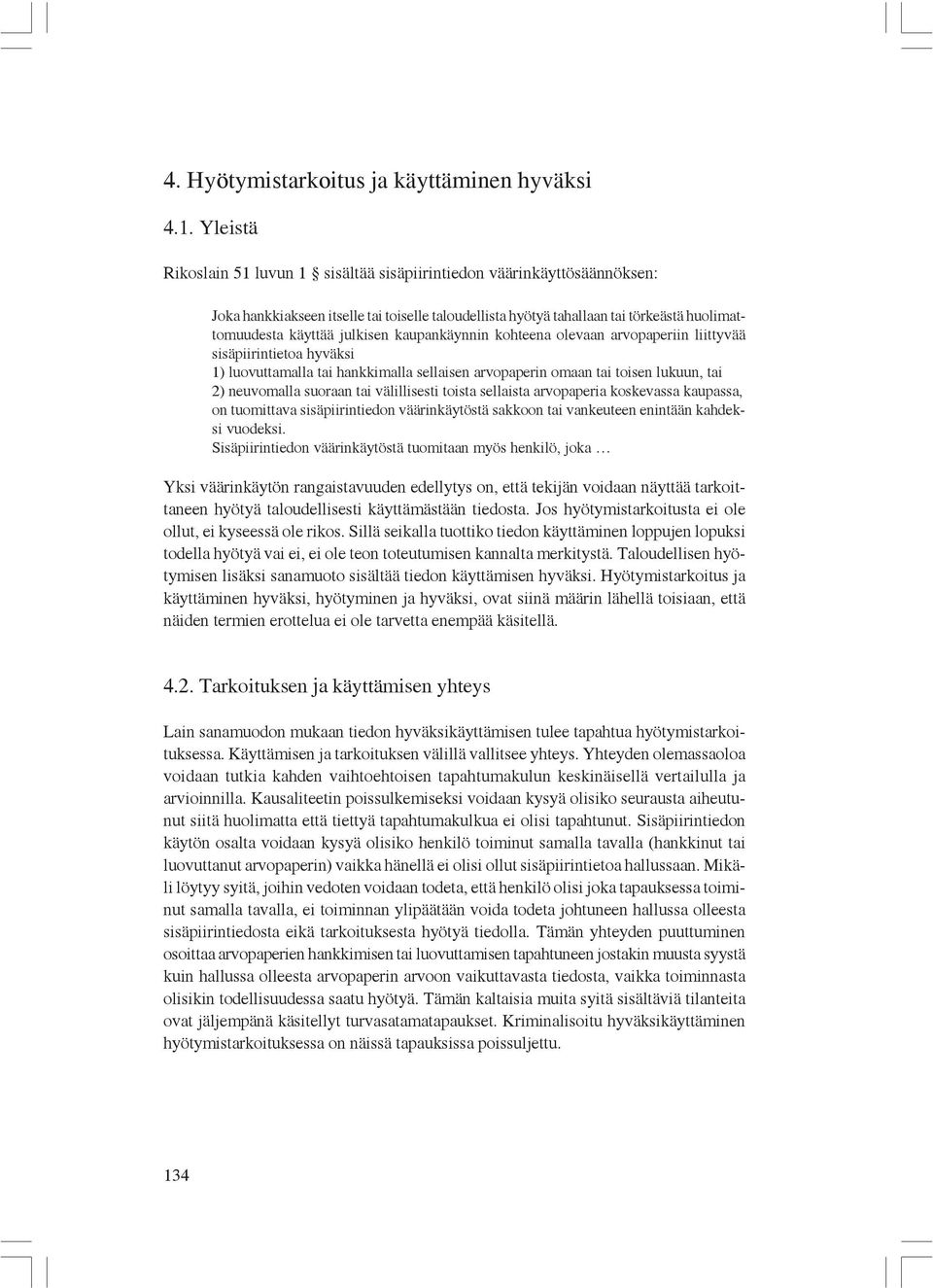 4. Hyötymistarkoitus ja käyttäminen hyväksi

4.1. Yleistä

Rikoslain 51 luvun 1 § sisältää sisäpiirintiedon väärinkäyttösäännöksen:

Joka hankkiakseen itselle tai toiselle taloudellista hyötyä tahallaan tai törkeästä huolimattomuudesta käyttää julkisen kaupankäynnin kohteena olevaan arvopaperiin liittyvää sisäpiirintietoa hyväksi
1) luovuttamalla tai hankkimalla sellaisen arvopaperin omaan tai toisen lukuun, tai
2) neuvomalla suoraan tai välillisesti toista sellaista arvopaperia koskevassa kaupassa, on tuomittava sisäpiirintiedon väärinkäytöstä sakkoon tai vankeuteen enintään kahdeksi vuodeksi.
Sisäpiirintiedon väärinkäytöstä tuomitaan myös henkilö, joka …

Yksi väärinkäytön rangaistavuuden edellytys on, että tekijän voidaan näyttää tarkoittaneen hyötyä taloudellisesti käyttämästään tiedosta. Jos hyötymistarkoitusta ei ole ollut, ei kyseessä ole rikos. Sillä seikalla tuottiko tiedon käyttäminen loppujen lopuksi todella hyötyä vai ei, ei ole teon toteutumisen kannalta merkitystä. Taloudellisen hyötymisen lisäksi sanamuoto sisältää tiedon käyttämisen hyväksi. Hyötymistarkoitus ja käyttäminen hyväksi, hyötyminen ja hyväksi, ovat siinä määrin lähellä toisiaan, että näiden termien erottelua ei ole tarvetta enempää käsitellä.

4.2. Tarkoituksen ja käyttämisen yhteys

Lain sanamuodon mukaan tiedon hyväksikäyttämisen tulee tapahtua hyötymistarkoituksessa. Käyttämisen ja tarkoituksen välillä vallitsee yhteys. Yhteyden olemassaoloa voidaan tutkia kahden vaihtoehtoisen tapahtumakulun keskinäisellä vertailulla ja arvioinnilla. Kausaliteetin poissulkemiseksi voidaan kysyä olisiko seurausta aiheutunut siitä huolimatta että tiettyä tapahtumakulkua ei olisi tapahtunut. Sisäpiirintiedon käytön osalta voidaan kysyä olisiko henkilö toiminut samalla tavalla (hankkinut tai luovuttanut arvopaperin) vaikka hänellä ei olisi ollut sisäpiirintietoa hallussaan. Mikäli löytyy syitä, joihin vedoten voidaan todeta, että henkilö olisi joka tapauksessa toiminut samalla tavalla, ei toiminnan ylipäätään voida todeta johtuneen hallussa olleesta sisäpiirintiedosta eikä tarkoituksesta hyötyä tiedolla. Tämän yhteyden puuttuminen osoittaa arvopaperien hankkimisen tai luovuttamisen tapahtuneen jostakin muusta syystä kuin hallussa olleesta arvopaperin arvoon vaikuttavasta tiedosta, vaikka toiminnasta olisikin todellisuudessa saatu hyötyä. Tämän kaltaisia muita syitä sisältäviä tilanteita ovat jäljempänä käsitellyt turvasatamatapaukset. Kriminalisoitu hyväksikäyttäminen hyötymistarkoituksessa on näissä tapauksissa poissuljettu.

134